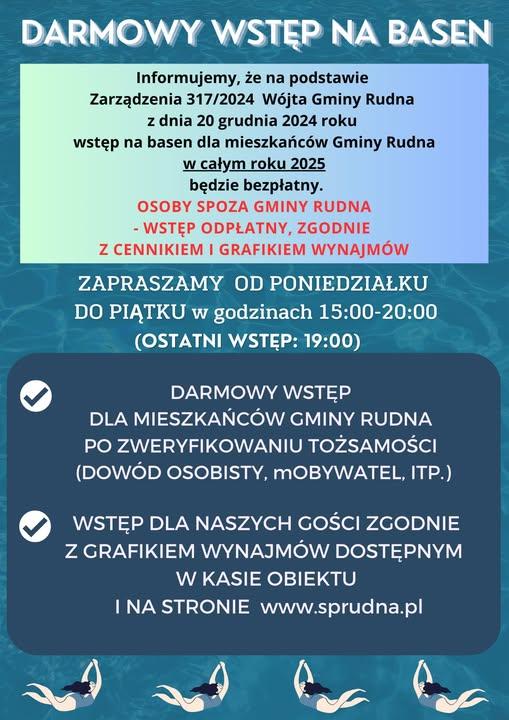 DARMOWY WSTĘP NA BASEN

Informujemy, że na podstawie Zarządzenia 317/2024 Wójta Gminy Rudna z dnia 20 grudnia 2024 roku wstęp na basen dla mieszkańców Gminy Rudna w całym roku 2025 będzie bezpłatny.
OSOBY SPOZA GMINY RUDNA - WSTĘP ODPŁATNY, ZGODNIE Z CENNIKIEM I GRAFIKIEM WYNAJMÓW

ZAPRASZAMY OD PONIEDZIAŁKU DO PIĄTKU w godzinach 15:00-20:00
(OSTATNI WSTĘP: 19:00)

DARMOWY WSTĘP DLA MIESZKAŃCÓW GMINY RUDNA PO ZWERYFIKOWANIU TOŻSAMOŚCI (DOWÓD OSOBISTY, mOBYWATEL, ITP.)

WSTĘP DLA NASZYCH GOŚCI ZGODNIE Z GRAFIKIEM WYNAJMÓW DOSTĘPNYM W KASIE OBIEKTU I NA STRONIE www.sprudna.pl